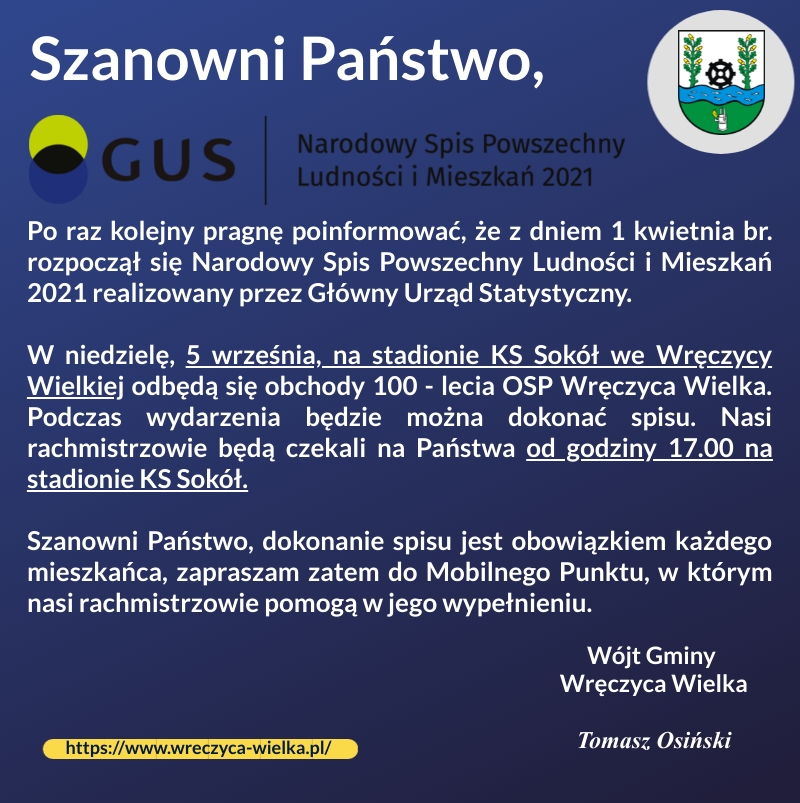 Szanowni Państwo,

GUS

Narodowy Spis Powszechny Ludności i Mieszkań 2021

Po raz kolejny pragnę poinformować, że z dniem 1 kwietnia br. rozpoczął się Narodowy Spis Powszechny Ludności i Mieszkań 2021 realizowany przez Główny Urząd Statystyczny.

W niedzielę, 5 września, na stadionie KS Sokół we Wręczycy Wielkiej odbędą się obchody 100 - lecia OSP Wręczyca Wielka. Podczas wydarzenia będzie można dokonać spisu. Nasi rachmistrzowie będą czekali na Państwa od godziny 17.00 na stadionie KS Sokół.

Szanowni Państwo, dokonanie spisu jest obowiązkiem każdego mieszkańca, zapraszam zatem do Mobilnego Punktu, w którym nasi rachmistrzowie pomogą w jego wypełnieniu.

Wójt Gminy
Wręczyca Wielka

Tomasz Osiński

https://www.wreczyca-wielka.pl/